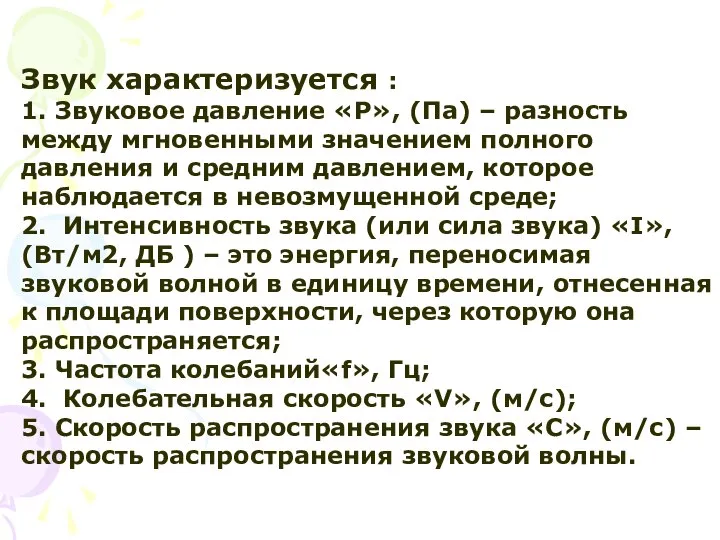 Звук характеризуется :
1. Звуковое давление «Р», (Па) – разность между мгновенными значением полного давления и средним давлением, которое наблюдается в невозмущенной среде;
2. Интенсивность звука (или сила звука) «I», (Вт/м2, ДБ ) – это энергия, переносимая звуковой волной в единицу времени, отнесенная к площади поверхности, через которую она распространяется;
3. Частота колебаний«f», Гц;
4. Колебательная скорость «V», (м/с);
5. Скорость распространения звука «С», (м/с) – скорость распространения звуковой волны.